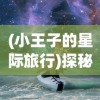 (小王子的星际旅行)探秘